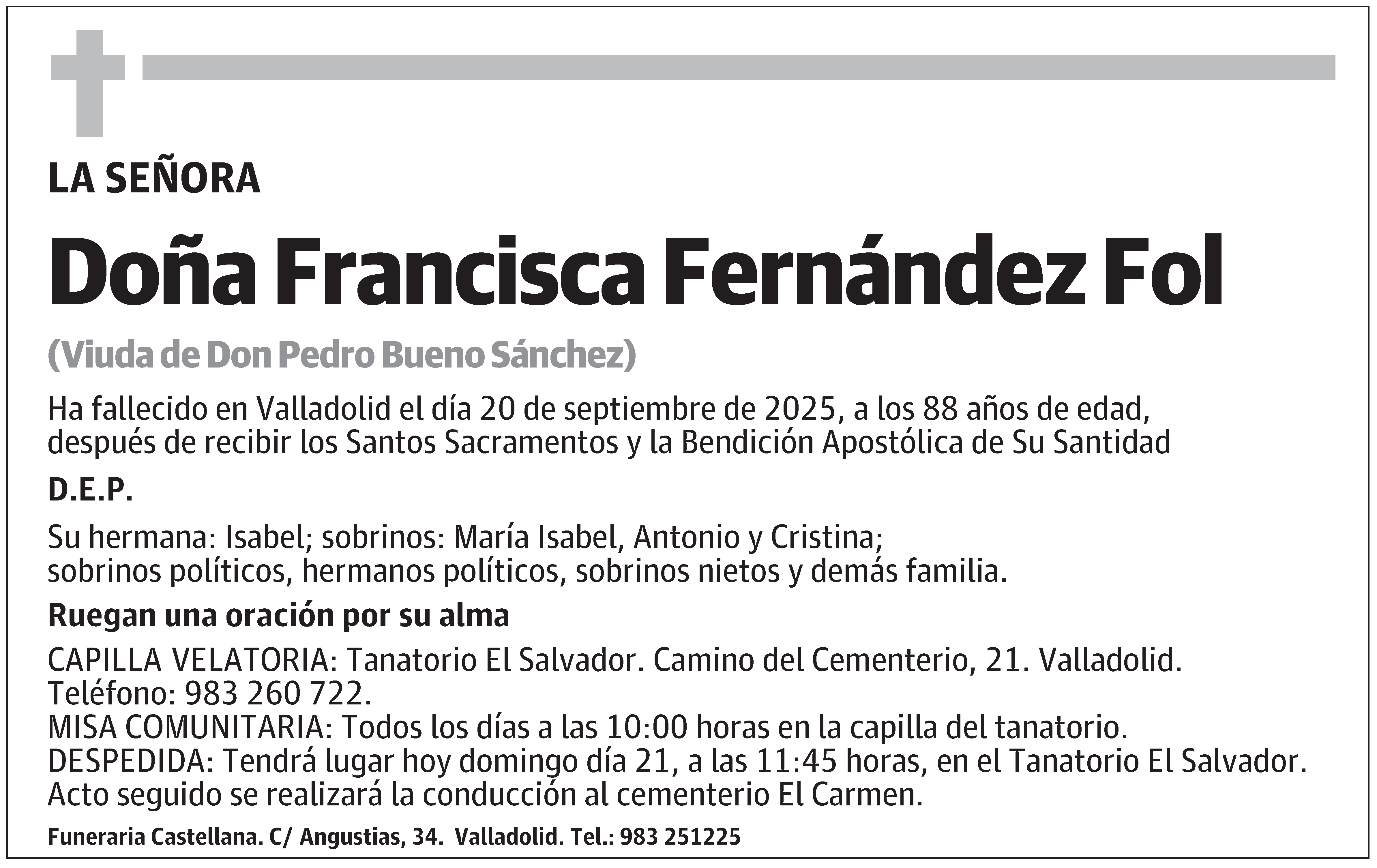 LA SEÑORA

Doña Francisca Fernández Fol

(Viuda de Don Pedro Bueno Sánchez)

Ha fallecido en Valladolid el día 20 de septiembre de 2025, a los 88 años de edad, después de recibir los Santos Sacramentos y la Bendición Apostólica de Su Santidad

D.E.P.

Su hermana: Isabel; sobrinos: María Isabel, Antonio y Cristina; sobrinos políticos, hermanos políticos, sobrinos nietos y demás familia.

Ruegan una oración por su alma

CAPILLA VELATORIA: Tanatorio El Salvador. Camino del Cementerio, 21. Valladolid. Teléfono: 983 260 722.
MISA COMUNITARIA: Todos los días a las 10:00 horas en la capilla del tanatorio.
DESPEDIDA: Tendrá lugar hoy domingo día 21, a las 11:45 horas, en el Tanatorio El Salvador. Acto seguido se realizará la conducción al cementerio El Carmen.

Funeraria Castellana. C/ Angustias, 34. Valladolid. Tel.: 983 251225